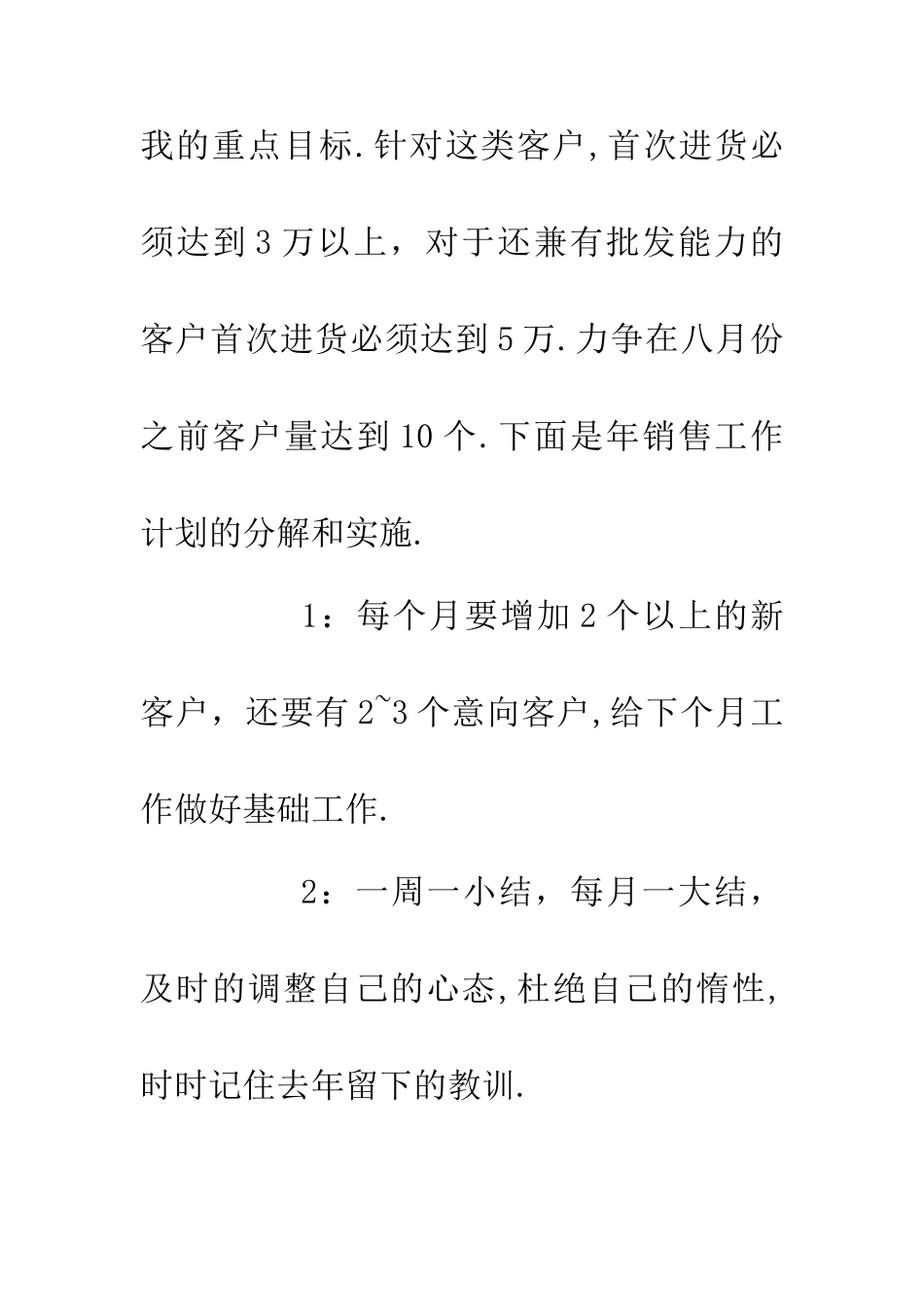 我的重点目标.针对这类客户,首次进货必须达到3万以上，对于还兼有批发能力的客户首次进货必须达到5万.力争在八月份之前客户量达到10个.下面是年销售工作计划的分解和实施.

1：每个月要增加2个以上的新客户，还要有2~3个意向客户,给下个月工作做好基础工作.

2：一周一小结，每月一大结，及时的调整自己的心态,杜绝自己的惰性,时时记住去年留下的教训.